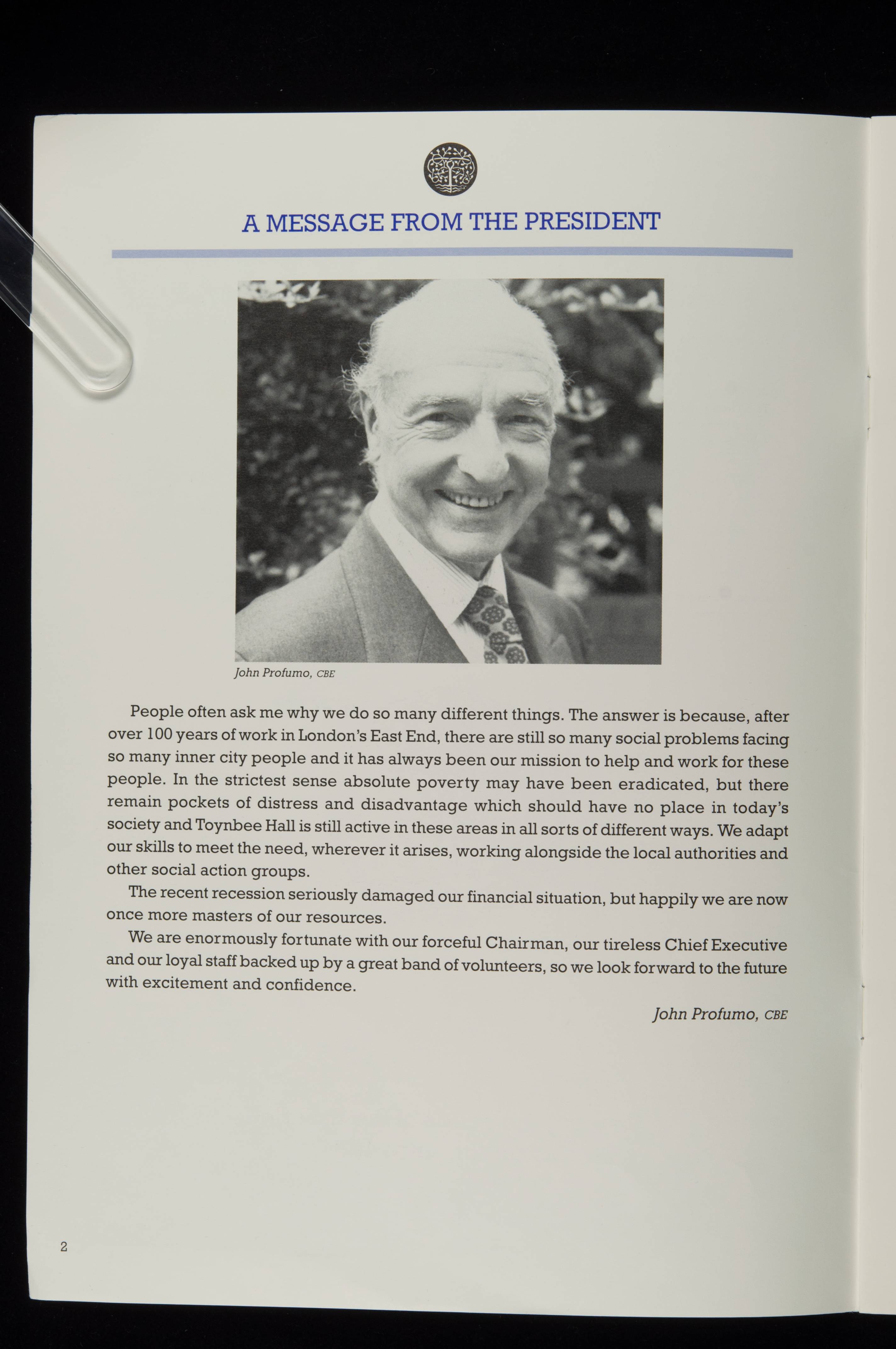 A MESSAGE FROM THE PRESIDENT

John Profumo, CBE

People often ask me why we do so many different things. The answer is because, after over 100 years of work in London's East End, there are still so many social problems facing so many inner city people and it has always been our mission to help and work for these people. In the strictest sense absolute poverty may have been eradicated, but there remain pockets of distress and disadvantage which should have no place in today's society and Toynbee Hall is still active in these areas in all sorts of different ways. We adapt our skills to meet the need, wherever it arises, working alongside the local authorities and other social action groups.

The recent recession seriously damaged our financial situation, but happily we are now once more masters of our resources.

We are enormously fortunate with our forceful Chairman, our tireless Chief Executive and our loyal staff backed up by a great band of volunteers, so we look forward to the future with excitement and confidence.

John Profumo, CBE

2